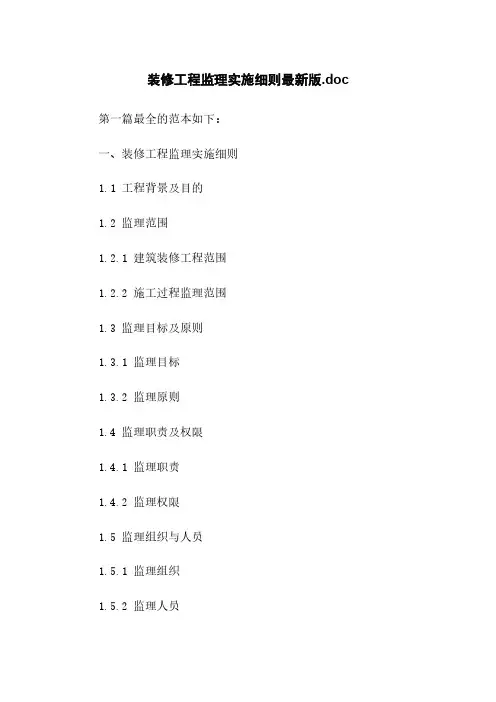 装修工程监理实施细则最新版.doc

第一篇最全的范本如下：

一、装修工程监理实施细则

1.1 工程背景及目的

1.2 监理范围

1.2.1 建筑装修工程范围

1.2.2 施工过程监理范围

1.3 监理目标及原则

1.3.1 监理目标

1.3.2 监理原则

1.4 监理职责及权限

1.4.1 监理职责

1.4.2 监理权限

1.5 监理组织与人员

1.5.1 监理组织

1.5.2 监理人员